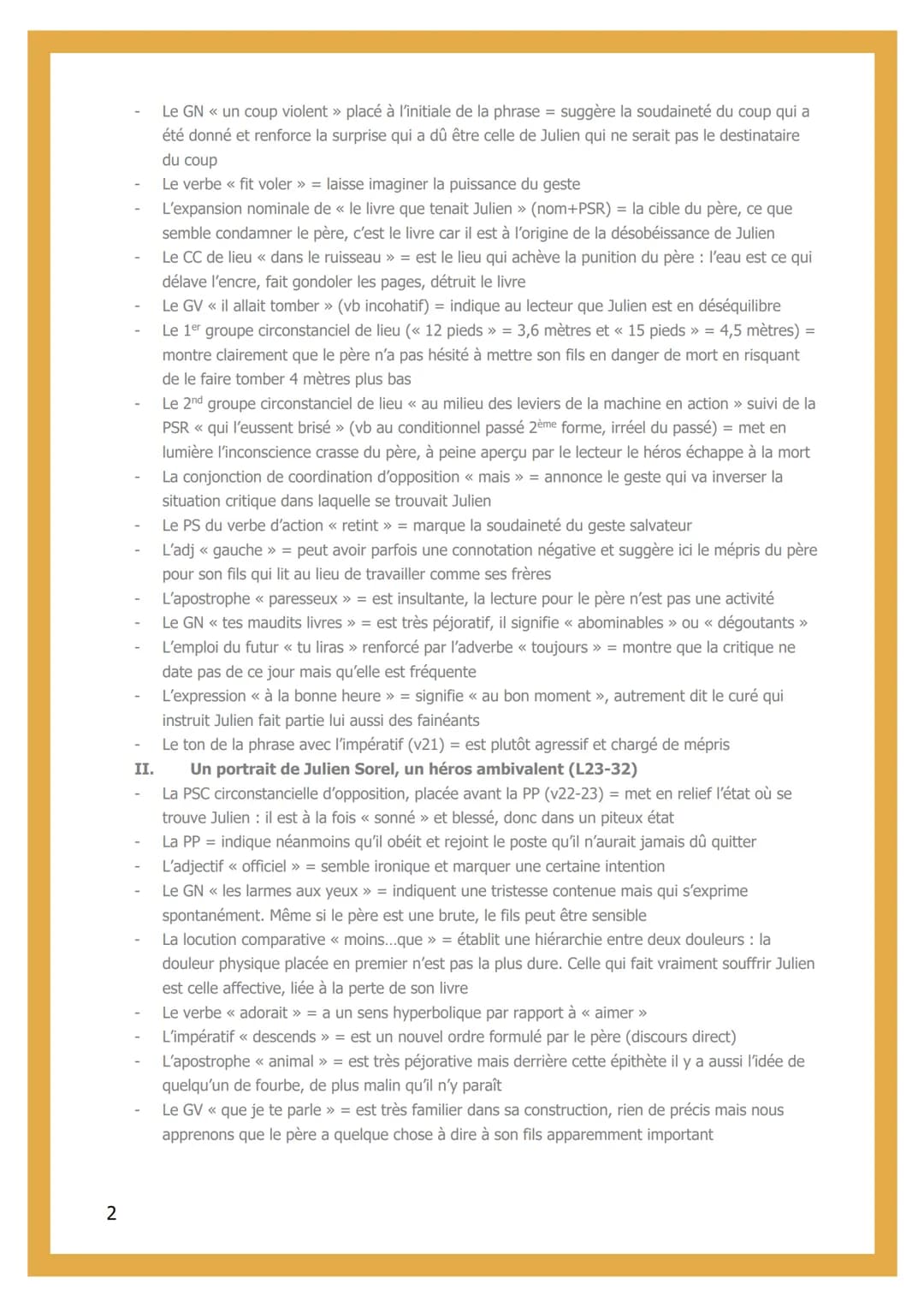 - Le GN « un coup violent » placé à l'initiale de la phrase = suggère la soudaineté du coup qui a été donné et renforce la surprise qui a dû être celle de Julien qui ne serait pas le destinataire du coup
- Le verbe « fit voler » = laisse imaginer la puissance du geste
- L'expansion nominale de « le livre que tenait Julien » (nom+PSR) = la cible du père, ce que semble condamner le père, c'est le livre car il est à l'origine de la désobéissance de Julien
- Le CC de lieu « dans le ruisseau » = est le lieu qui achève la punition du père : l'eau est ce qui délave l'encre, fait gondoler les pages, détruit le livre
- Le GV « il allait tomber » (vb incohatif) = indique au lecteur que Julien est en déséquilibre
- Le 1$^{er}$ groupe circonstanciel de lieu (« 12 pieds » = 3,6 mètres et « 15 pieds » = 4,5 mètres) = montre clairement que le père n'a pas hésité à mettre son fils en danger de mort en risquant de le faire tomber 4 mètres plus bas
- Le 2$^{nd}$ groupe circonstanciel de lieu « au milieu des leviers de la machine en action » suivi de la PSR « qui l'eussent brisé » (vb au conditionnel passé 2$^{ème}$ forme, irréel du passé) = met en lumière l'inconscience crasse du père, à peine aperçu par le lecteur le héros échappe à la mort
- La conjonction de coordination d'opposition « mais » = annonce le geste qui va inverser la situation critique dans laquelle se trouvait Julien
- Le PS du verbe d'action « retint » = marque la soudaineté du geste salvateur
- L'adj « gauche » = peut avoir parfois une connotation négative et suggère ici le mépris du père pour son fils qui lit au lieu de travailler comme ses frères
- L'apostrophe « paresseux » = est insultante, la lecture pour le père n'est pas une activité
- Le GN « tes maudits livres » = est très péjoratif, il signifie « abominables » ou « dégoutants »
- L'emploi du futur « tu liras » renforcé par l'adverbe « toujours » = montre que la critique ne date pas de ce jour mais qu'elle est fréquente
- L'expression « à la bonne heure » = signifie « au bon moment », autrement dit le curé qui instruit Julien fait partie lui aussi des fainéants
- Le ton de la phrase avec l'impératif (v21) = est plutôt agressif et chargé de mépris

II. Un portrait de Julien Sorel, un héros ambivalent (L23-32)

- La PSC circonstancielle d'opposition, placée avant la PP (v22-23) = met en relief l'état où se trouve Julien : il est à la fois « sonné » et blessé, donc dans un piteux état
- La PP = indique néanmoins qu'il obéit et rejoint le poste qu'il n'aurait jamais dû quitter
- L'adjectif « officiel » = semble ironique et marquer une certaine intention
- Le GN « les larmes aux yeux » = indiquent une tristesse contenue mais qui s'exprime spontanément. Même si le père est une brute, le fils peut être sensible
- La locution comparative « moins...que » = établit une hiérarchie entre deux douleurs : la douleur physique placée en premier n'est pas la plus dure. Celle qui fait vraiment souffrir Julien est celle affective, liée à la perte de son livre
- Le verbe « adorait » = a un sens hyperbolique par rapport à « aimer »
- L'impératif « descends » = est un nouvel ordre formulé par le père (discours direct)
- L'apostrophe « animal » = est très péjorative mais derrière cette épithète il y a aussi l'idée de quelqu'un de fourbe, de plus malin qu'il n'y paraît
- Le GV « que je te parle » = est très familier dans sa construction, rien de précis mais nous apprenons que le père a quelque chose à dire à son fils apparemment important

2